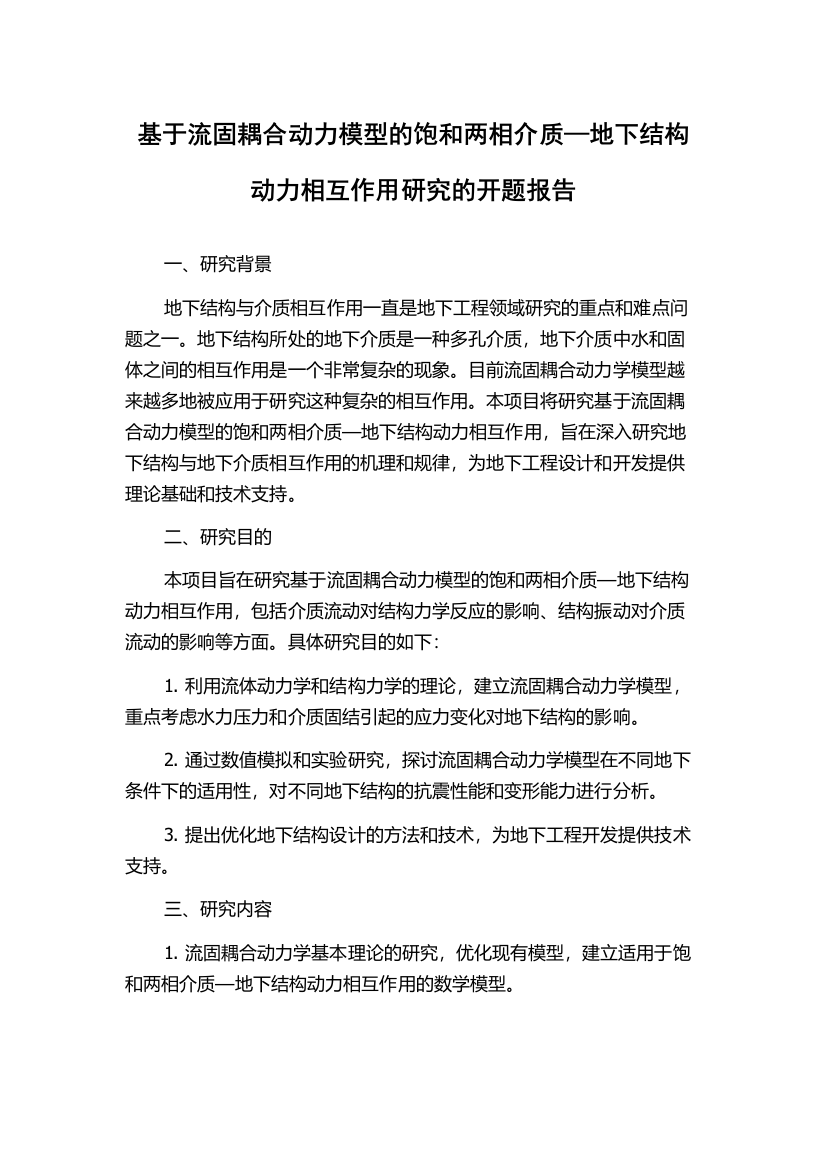 基于流固耦合动力模型的饱和两相介质—地下结构动力相互作用研究的开题报告

一、研究背景

地下结构与介质相互作用一直是地下工程领域研究的重点和难点问题之一。地下结构所处的地下介质是一种多孔介质，地下介质中水和固体之间的相互作用是一个非常复杂的现象。目前流固耦合动力学模型越来越多地被应用于研究这种复杂的相互作用。本项目将研究基于流固耦合动力模型的饱和两相介质—地下结构动力相互作用，旨在深入研究地下结构与地下介质相互作用的机理和规律，为地下工程设计和开发提供理论基础和技术支持。

二、研究目的

本项目旨在研究基于流固耦合动力模型的饱和两相介质—地下结构动力相互作用，包括介质流动对结构力学反应的影响、结构振动对介质流动的影响等方面。具体研究目的如下：

1. 利用流体动力学和结构力学的理论，建立流固耦合动力学模型，重点考虑水力压力和介质固结引起的应力变化对地下结构的影响。

2. 通过数值模拟和实验研究，探讨流固耦合动力学模型在不同地下条件下的适用性，对不同地下结构的抗震性能和变形能力进行分析。

3. 提出优化地下结构设计的方法和技术，为地下工程开发提供技术支持。

三、研究内容

1. 流固耦合动力学基本理论的研究，优化现有模型，建立适用于饱和两相介质—地下结构动力相互作用的数学模型。